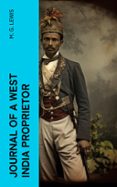 M. G. LEWIS

JOURNAL OF A WEST INDIA PROPRIETOR